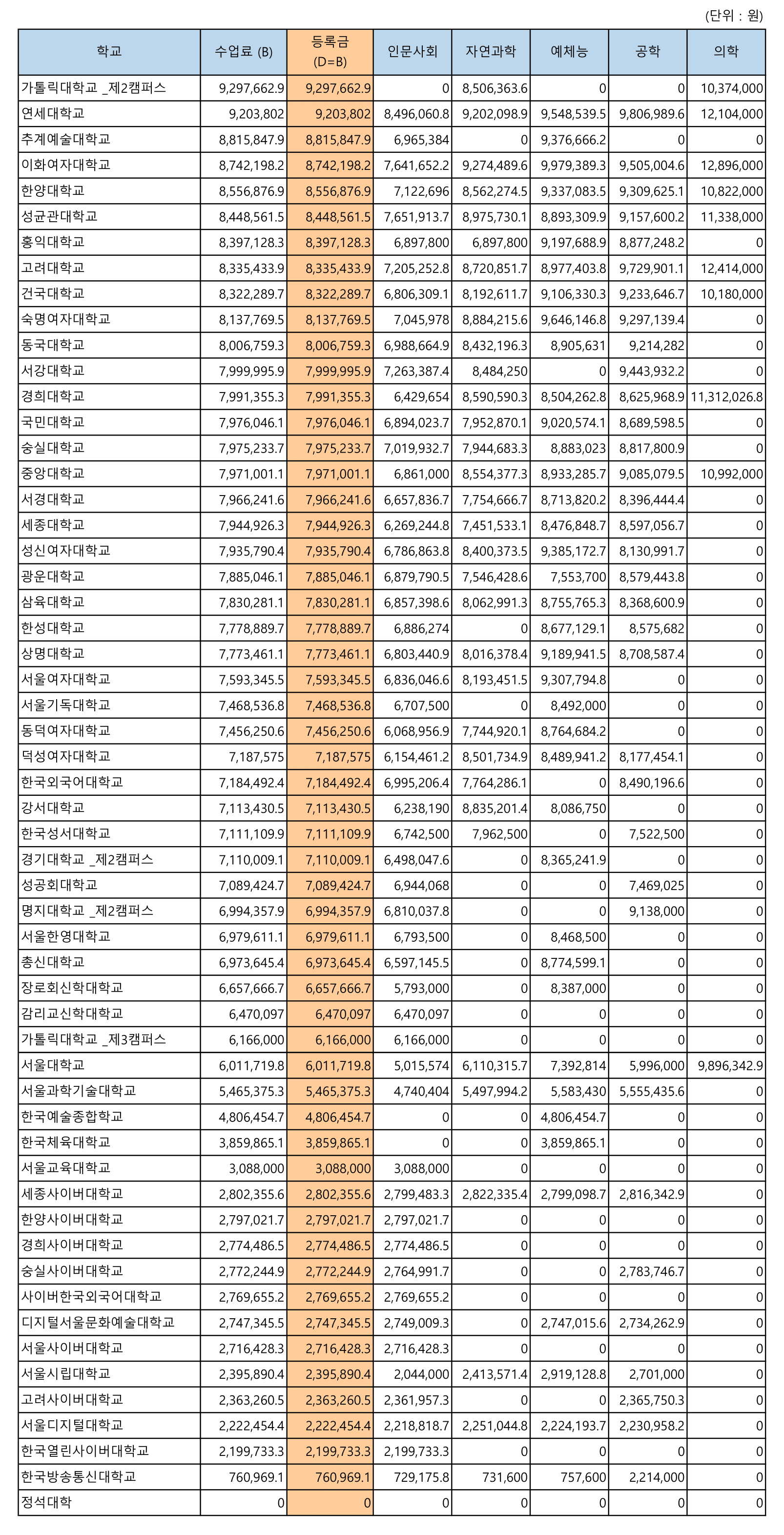 (단위 : 원)

| 학교 | 수업료 (B) | 등록금 (D=B) | 인문사회 | 자연과학 | 예체능 | 공학 | 의학 |
|---|---|---|---|---|---|---|---|
| 가톨릭대학교 _제2캠퍼스 | 9,297,662.9 | 9,297,662.9 | 0 | 8,506,363.6 | 0 | 0 | 10,374,000 |
| 연세대학교 | 9,203,802 | 9,203,802 | 8,496,060.8 | 9,202,098.9 | 9,548,539.5 | 9,806,989.6 | 12,104,000 |
| 추계예술대학교 | 8,815,847.9 | 8,815,847.9 | 6,965,384 | 0 | 9,376,666.2 | 0 | 0 |
| 이화여자대학교 | 8,742,198.2 | 8,742,198.2 | 7,641,652.2 | 9,274,489.6 | 9,979,389.3 | 9,505,004.6 | 12,896,000 |
| 한양대학교 | 8,556,876.9 | 8,556,876.9 | 7,122,696 | 8,562,274.5 | 9,337,083.5 | 9,309,625.1 | 10,822,000 |
| 성균관대학교 | 8,448,561.5 | 8,448,561.5 | 7,651,913.7 | 8,975,730.1 | 8,893,309.9 | 9,157,600.2 | 11,338,000 |
| 홍익대학교 | 8,397,128.3 | 8,397,128.3 | 6,897,800 | 6,897,800 | 9,197,688.9 | 8,877,248.2 | 0 |
| 고려대학교 | 8,335,433.9 | 8,335,433.9 | 7,205,252.8 | 8,720,851.7 | 8,977,403.8 | 9,729,901.1 | 12,414,000 |
| 건국대학교 | 8,322,289.7 | 8,322,289.7 | 6,806,309.1 | 8,192,611.7 | 9,106,330.3 | 9,233,646.7 | 10,180,000 |
| 숙명여자대학교 | 8,137,769.5 | 8,137,769.5 | 7,045,978 | 8,884,215.6 | 9,646,146.8 | 9,297,139.4 | 0 |
| 동국대학교 | 8,006,759.3 | 8,006,759.3 | 6,988,664.9 | 8,432,196.3 | 8,905,631 | 9,214,282 | 0 |
| 서강대학교 | 7,999,995.9 | 7,999,995.9 | 7,263,387.4 | 8,484,250 | 0 | 9,443,932.2 | 0 |
| 경희대학교 | 7,991,355.3 | 7,991,355.3 | 6,429,654 | 8,590,590.3 | 8,504,262.8 | 8,625,968.9 | 11,312,026.8 |
| 국민대학교 | 7,976,046.1 | 7,976,046.1 | 6,894,023.7 | 7,952,870.1 | 9,020,574.1 | 8,689,598.5 | 0 |
| 숭실대학교 | 7,975,233.7 | 7,975,233.7 | 7,019,932.7 | 7,944,683.3 | 8,883,023 | 8,817,800.9 | 0 |
| 중앙대학교 | 7,971,001.1 | 7,971,001.1 | 6,861,000 | 8,554,377.3 | 8,933,285.7 | 9,085,079.5 | 10,992,000 |
| 서경대학교 | 7,966,241.6 | 7,966,241.6 | 6,657,836.7 | 7,754,666.7 | 8,713,820.2 | 8,396,444.4 | 0 |
| 세종대학교 | 7,944,926.3 | 7,944,926.3 | 6,269,244.8 | 7,451,533.1 | 8,476,848.7 | 8,597,056.7 | 0 |
| 성신여자대학교 | 7,935,790.4 | 7,935,790.4 | 6,786,863.8 | 8,400,373.5 | 9,385,172.7 | 8,130,991.7 | 0 |
| 광운대학교 | 7,885,046.1 | 7,885,046.1 | 6,879,790.5 | 7,546,428.6 | 7,553,700 | 8,579,443.8 | 0 |
| 삼육대학교 | 7,830,281.1 | 7,830,281.1 | 6,857,398.6 | 8,062,991.3 | 8,755,765.3 | 8,368,600.9 | 0 |
| 한성대학교 | 7,778,889.7 | 7,778,889.7 | 6,886,274 | 0 | 8,677,129.1 | 8,575,682 | 0 |
| 상명대학교 | 7,773,461.1 | 7,773,461.1 | 6,803,440.9 | 8,016,378.4 | 9,189,941.5 | 8,708,587.4 | 0 |
| 서울여자대학교 | 7,593,345.5 | 7,593,345.5 | 6,836,046.6 | 8,193,451.5 | 9,307,794.8 | 0 | 0 |
| 서울기독대학교 | 7,468,536.8 | 7,468,536.8 | 6,707,500 | 0 | 8,492,000 | 0 | 0 |
| 동덕여자대학교 | 7,456,250.6 | 7,456,250.6 | 6,068,956.9 | 7,744,920.1 | 8,764,684.2 | 0 | 0 |
| 덕성여자대학교 | 7,187,575 | 7,187,575 | 6,154,461.2 | 8,501,734.9 | 8,489,941.2 | 8,177,454.1 | 0 |
| 한국외국어대학교 | 7,184,492.4 | 7,184,492.4 | 6,995,206.4 | 7,764,286.1 | 0 | 8,490,196.6 | 0 |
| 강서대학교 | 7,113,430.5 | 7,113,430.5 | 6,238,190 | 8,835,201.4 | 8,086,750 | 0 | 0 |
| 한국성서대학교 | 7,111,109.9 | 7,111,109.9 | 6,742,500 | 7,962,500 | 0 | 7,522,500 | 0 |
| 경기대학교 _제2캠퍼스 | 7,110,009.1 | 7,110,009.1 | 6,498,047.6 | 0 | 8,365,241.9 | 0 | 0 |
| 성공회대학교 | 7,089,424.7 | 7,089,424.7 | 6,944,068 | 0 | 0 | 7,469,025 | 0 |
| 명지대학교 _제2캠퍼스 | 6,994,357.9 | 6,994,357.9 | 6,810,037.8 | 0 | 0 | 9,138,000 | 0 |
| 서울한영대학교 | 6,979,611.1 | 6,979,611.1 | 6,793,500 | 0 | 8,468,500 | 0 | 0 |
| 총신대학교 | 6,973,645.4 | 6,973,645.4 | 6,597,145.5 | 0 | 8,774,599.1 | 0 | 0 |
| 장로회신학대학교 | 6,657,666.7 | 6,657,666.7 | 5,793,000 | 0 | 8,387,000 | 0 | 0 |
| 감리교신학대학교 | 6,470,097 | 6,470,097 | 6,470,097 | 0 | 0 | 0 | 0 |
| 가톨릭대학교 _제3캠퍼스 | 6,166,000 | 6,166,000 | 6,166,000 | 0 | 0 | 0 | 0 |
| 서울대학교 | 6,011,719.8 | 6,011,719.8 | 5,015,574 | 6,110,315.7 | 7,392,814 | 5,996,000 | 9,896,342.9 |
| 서울과학기술대학교 | 5,465,375.3 | 5,465,375.3 | 4,740,404 | 5,497,994.2 | 5,583,430 | 5,555,435.6 | 0 |
| 한국예술종합학교 | 4,806,454.7 | 4,806,454.7 | 0 | 0 | 4,806,454.7 | 0 | 0 |
| 한국체육대학교 | 3,859,865.1 | 3,859,865.1 | 0 | 0 | 3,859,865.1 | 0 | 0 |
| 서울교육대학교 | 3,088,000 | 3,088,000 | 3,088,000 | 0 | 0 | 0 | 0 |
| 세종사이버대학교 | 2,802,355.6 | 2,802,355.6 | 2,799,483.3 | 2,822,335.4 | 2,799,098.7 | 2,816,342.9 | 0 |
| 한양사이버대학교 | 2,797,021.7 | 2,797,021.7 | 2,797,021.7 | 0 | 0 | 0 | 0 |
| 경희사이버대학교 | 2,774,486.5 | 2,774,486.5 | 2,774,486.5 | 0 | 0 | 0 | 0 |
| 숭실사이버대학교 | 2,772,244.9 | 2,772,244.9 | 2,764,991.7 | 0 | 0 | 2,783,746.7 | 0 |
| 사이버한국외국어대학교 | 2,769,655.2 | 2,769,655.2 | 2,769,655.2 | 0 | 0 | 0 | 0 |
| 디지털서울문화예술대학교 | 2,747,345.5 | 2,747,345.5 | 2,749,009.3 | 0 | 2,747,015.6 | 2,734,262.9 | 0 |
| 서울사이버대학교 | 2,716,428.3 | 2,716,428.3 | 2,716,428.3 | 0 | 0 | 0 | 0 |
| 서울시립대학교 | 2,395,890.4 | 2,395,890.4 | 2,044,000 | 2,413,571.4 | 2,919,128.8 | 2,701,000 | 0 |
| 고려사이버대학교 | 2,363,260.5 | 2,363,260.5 | 2,361,957.3 | 0 | 0 | 2,365,750.3 | 0 |
| 서울디지털대학교 | 2,222,454.4 | 2,222,454.4 | 2,218,818.7 | 2,251,044.8 | 2,224,193.7 | 2,230,958.2 | 0 |
| 한국열린사이버대학교 | 2,199,733.3 | 2,199,733.3 | 2,199,733.3 | 0 | 0 | 0 | 0 |
| 한국방송통신대학교 | 760,969.1 | 760,969.1 | 729,175.8 | 731,600 | 757,600 | 2,214,000 | 0 |
| 정석대학 | 0 | 0 | 0 | 0 | 0 | 0 | 0 |